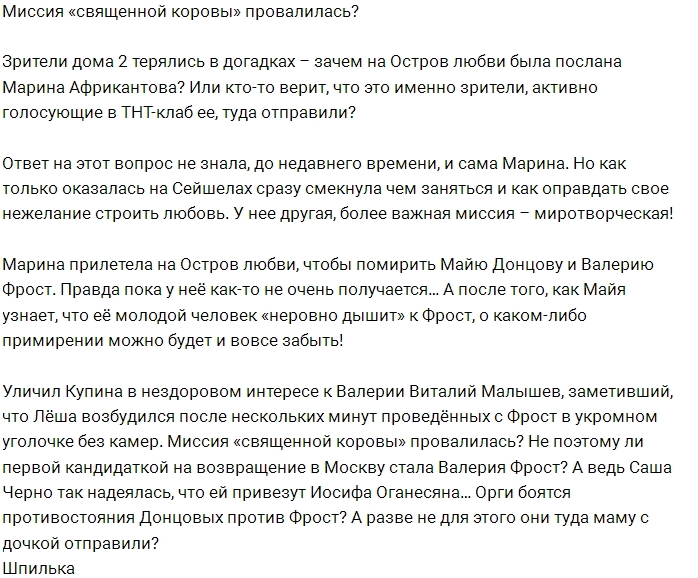 Миссия «священной коровы» провалилась?

Зрители дома 2 терялись в догадках – зачем на Остров любви была послана Марина Африкантова? Или кто-то верит, что это именно зрители, активно голосующие в ТНТ-клаб ее, туда отправили?

Ответ на этот вопрос не знала, до недавнего времени, и сама Марина. Но как только оказалась на Сейшелах сразу смекнула чем заняться и как оправдать свое нежелание строить любовь. У нее другая, более важная миссия – миротворческая!

Марина прилетела на Остров любви, чтобы помирить Майю Донцову и Валерию Фрост. Правда пока у неё как-то не очень получается... А после того, как Майя узнает, что её молодой человек «неровно дышит» к Фрост, о каком-либо примирении можно будет и вовсе забыть!

Уличил Купина в нездоровом интересе к Валерии Виталий Малышев, заметивший, что Лёша возбудился после нескольких минут проведённых с Фрост в укромном уголочке без камер. Миссия «священной коровы» провалилась? Не поэтому ли первой кандидаткой на возвращение в Москву стала Валерия Фрост? А ведь Саша Черно так надеялась, что ей привезут Иосифа Оганесяна... Орги боятся противостояния Донцовых против Фрост? А разве не для этого они туда маму с дочкой отправили?
Шпилька